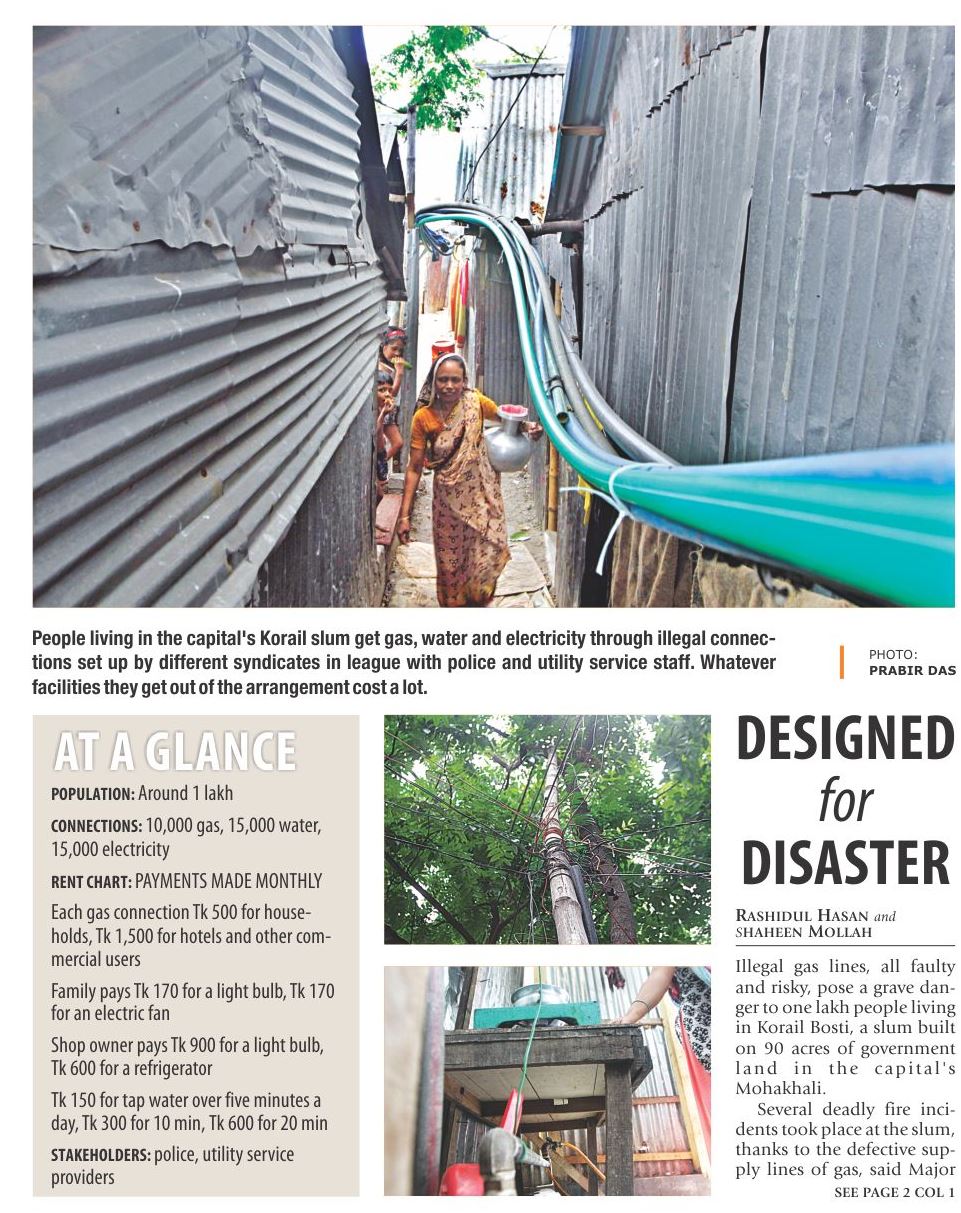 People living in the capital's Korail slum get gas, water and electricity through illegal connections set up by different syndicates in league with police and utility service staff. Whatever facilities they get out of the arrangement cost a lot.

PHOTO:
PRABIR DAS

AT A GLANCE

POPULATION: Around 1 lakh

CONNECTIONS: 10,000 gas, 15,000 water, 15,000 electricity

RENT CHART: PAYMENTS MADE MONTHLY

Each gas connection Tk 500 for households, Tk 1,500 for hotels and other commercial users

Family pays Tk 170 for a light bulb, Tk 170 for an electric fan

Shop owner pays Tk 900 for a light bulb, Tk 600 for a refrigerator

Tk 150 for tap water over five minutes a day, Tk 300 for 10 min, Tk 600 for 20 min

STAKEHOLDERS: police, utility service providers

DESIGNED for DISASTER

RASHIDUL HASAN and SHAHEEN MOLLAH

Illegal gas lines, all faulty and risky, pose a grave danger to one lakh people living in Korail Bosti, a slum built on 90 acres of government land in the capital's Mohakhali.

Several deadly fire incidents took place at the slum, thanks to the defective supply lines of gas, said Major

SEE PAGE 2 COL 1